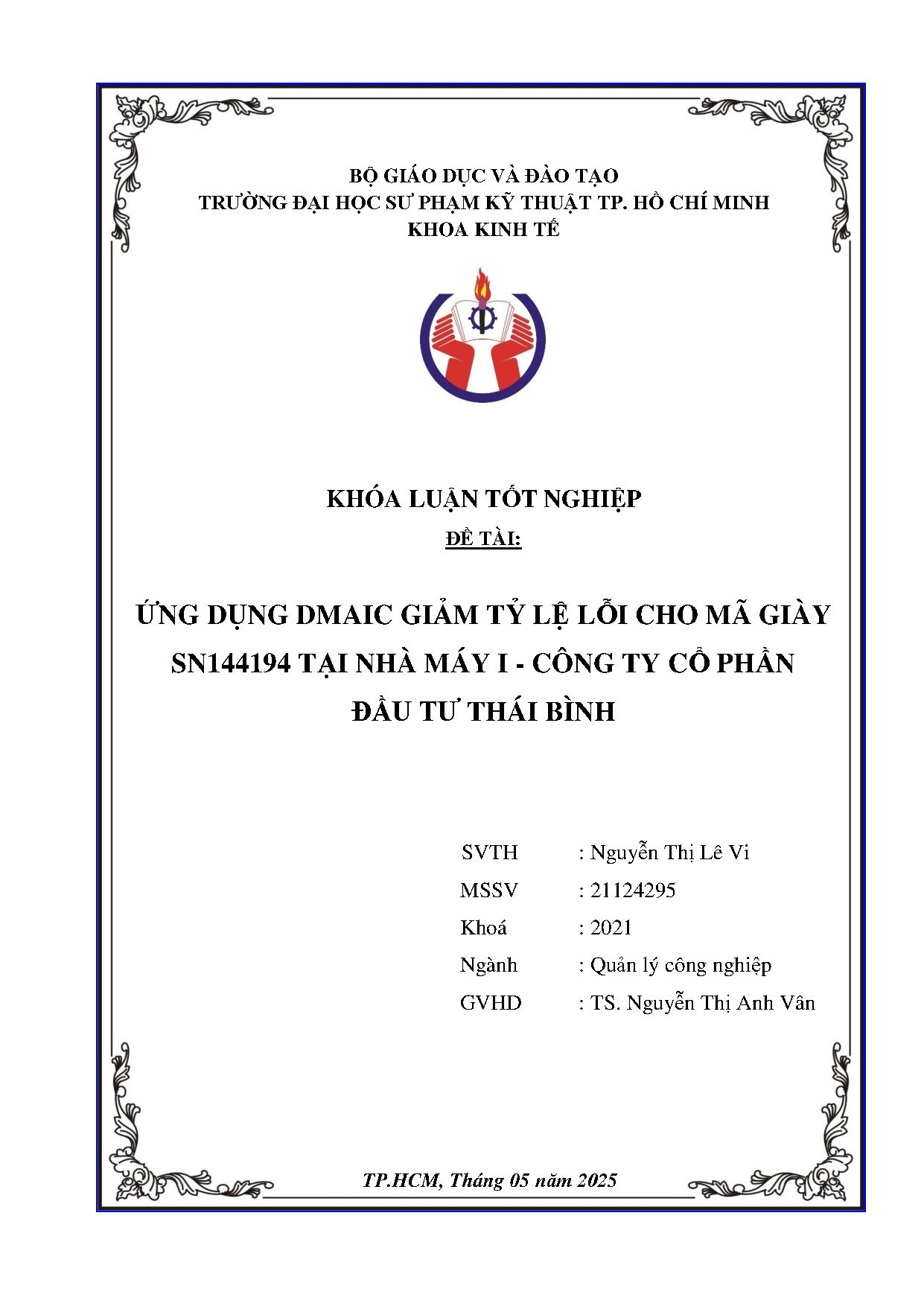 BỘ GIÁO DỤC VÀ ĐÀO TẠO
TRƯỜNG ĐẠI HỌC SƯ PHẠM KỸ THUẬT TP. HỒ CHÍ MINH
KHOA KINH TẾ

KHÓA LUẬN TỐT NGHIỆP
ĐỀ TÀI:

ỨNG DỤNG DMAIC GIẢM TỶ LỆ LỖI CHO MÃ GIÀY SN144194 TẠI NHÀ MÁY I - CÔNG TY CỔ PHẦN ĐẦU TƯ THÁI BÌNH

SVTH : Nguyễn Thị Lê Vi
MSSV : 21124295
Khoá : 2021
Ngành : Quản lý công nghiệp
GVHD : TS. Nguyễn Thị Anh Vân

TP.HCM, Tháng 05 năm 2025